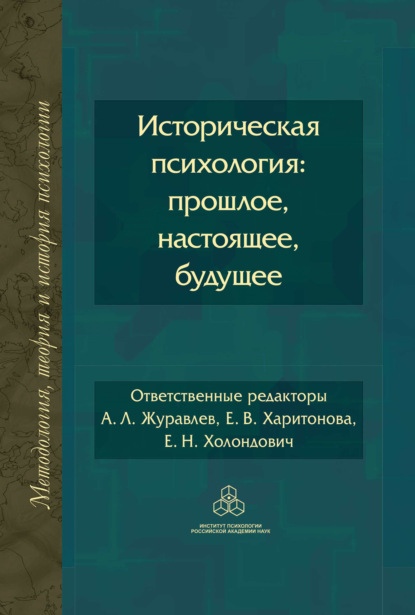 Методология, теория и история психологии

Историческая психология: прошлое, настоящее, будущее

Ответственные редакторы
А. Л. Журавлев, Е. В. Харитонова, Е. Н. Холондович

ИНСТИТУТ ПСИХОЛОГИИ
РОССИЙСКОЙ АКАДЕМИИ НАУК